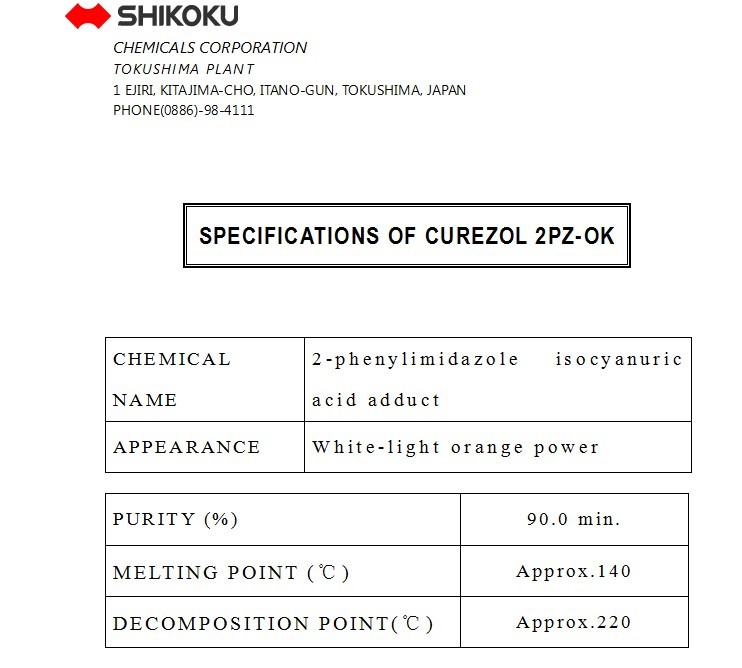 SHIKOKU
CHEMICALS CORPORATION
TOKUSHIMA PLANT
1 EJIRI, KITAJIMA-CHO, ITANO-GUN, TOKUSHIMA, JAPAN
PHONE(0886)-98-4111

SPECIFICATIONS OF CUREZOL 2PZ-OK

| CHEMICAL NAME | 2-phenylimidazole isocyanuric acid adduct |
|---|---|
| APPEARANCE | White-light orange power |

| PURITY (%) | 90.0 min. |
|---|---|
| MELTING POINT (℃) | Approx.140 |
| DECOMPOSITION POINT(℃) | Approx.220 |